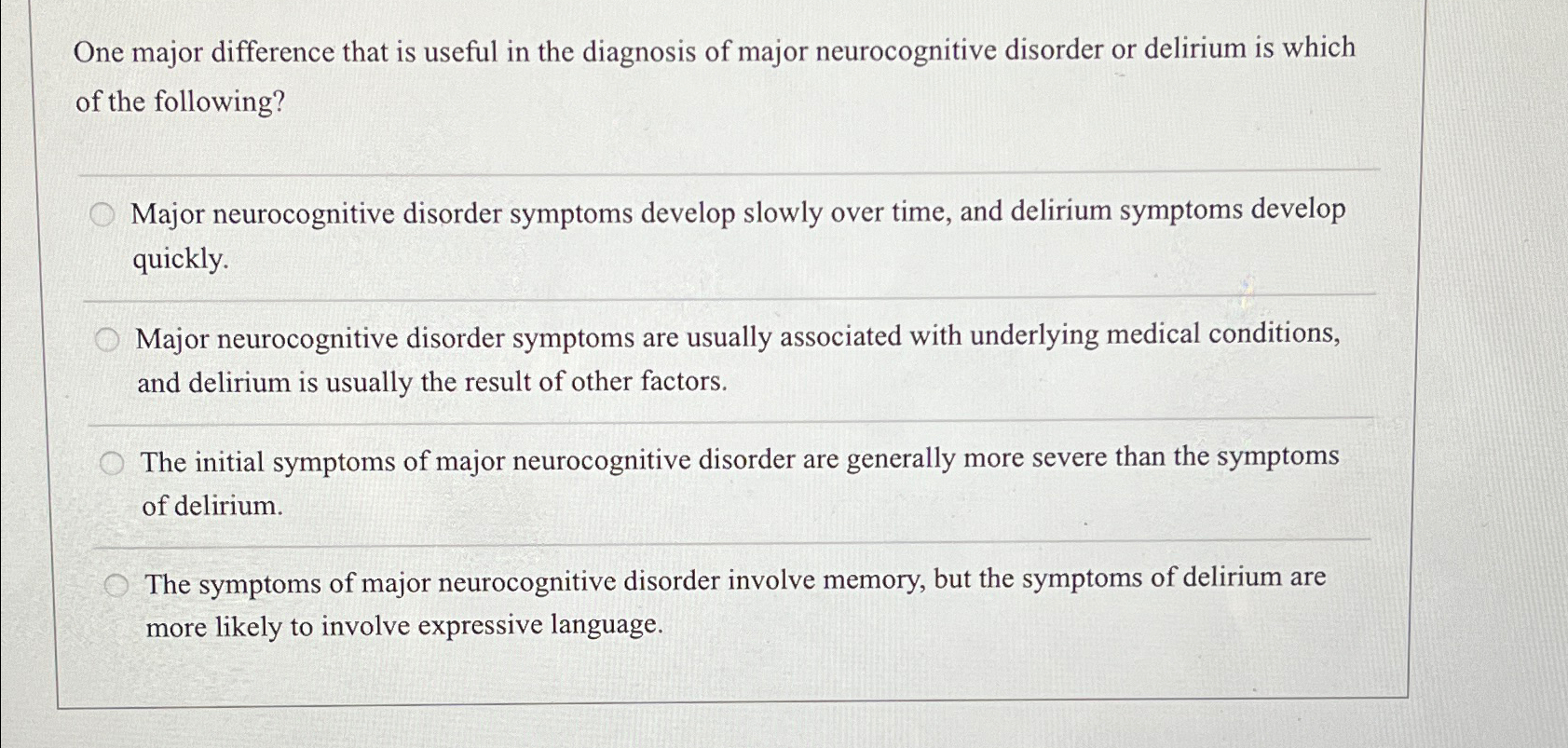 One major difference that is useful in the diagnosis of major neurocognitive disorder or delirium is which of the following?

Major neurocognitive disorder symptoms develop slowly over time, and delirium symptoms develop quickly.

Major neurocognitive disorder symptoms are usually associated with underlying medical conditions, and delirium is usually the result of other factors.

The initial symptoms of major neurocognitive disorder are generally more severe than the symptoms of delirium.

The symptoms of major neurocognitive disorder involve memory, but the symptoms of delirium are more likely to involve expressive language.